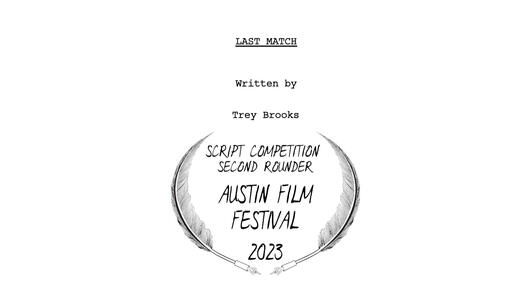 LAST MATCH

Written by

Trey Brooks

SCRIPT COMPETITION
SECOND ROUNDER

AUSTIN FILM
FESTIVAL

2023